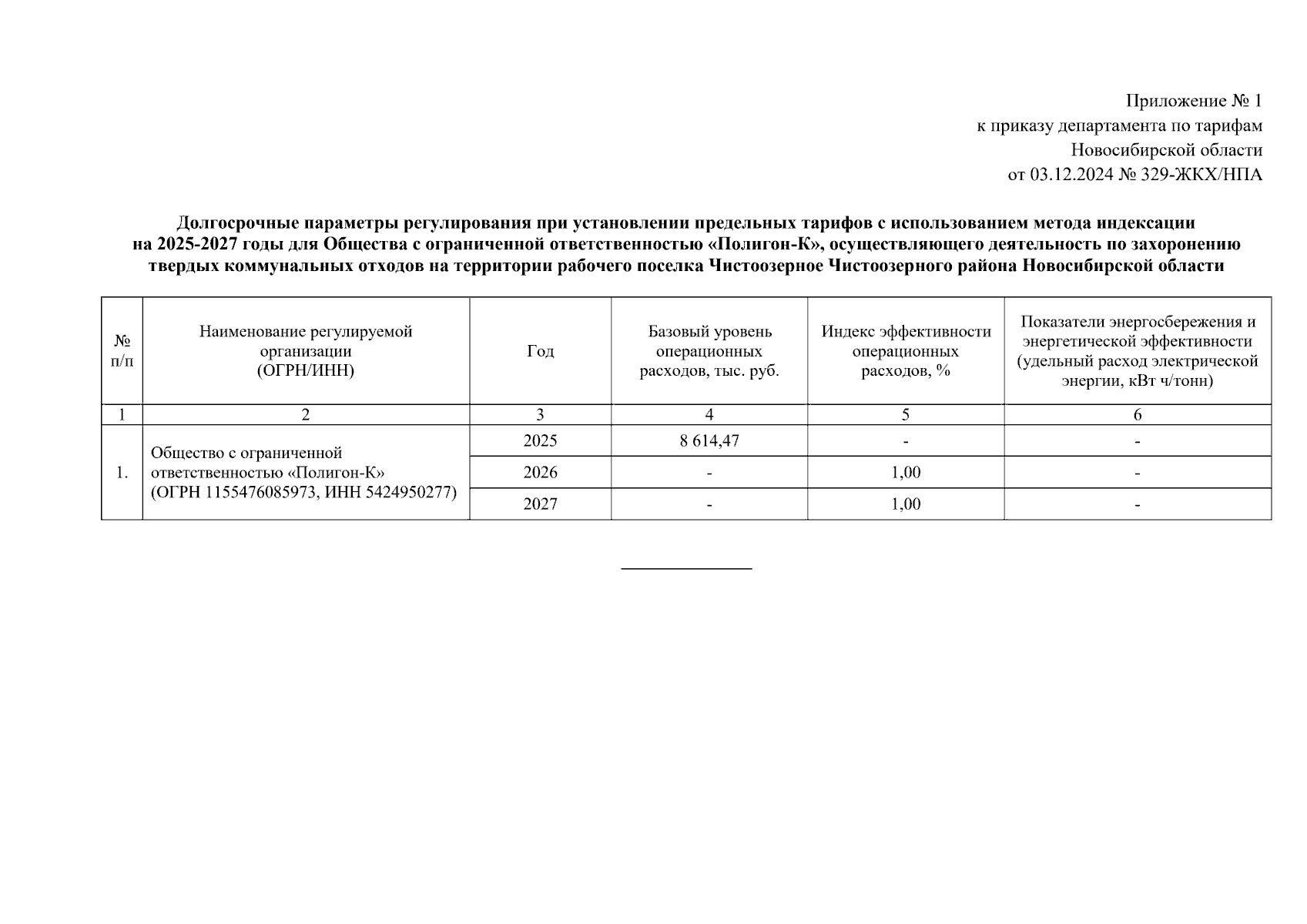 Приложение № 1
к приказу департамента по тарифам
Новосибирской области
от 03.12.2024 № 329-ЖКХ/НПА

Долгосрочные параметры регулирования при установлении предельных тарифов с использованием метода индексации на 2025-2027 годы для Общества с ограниченной ответственностью «Полигон-К», осуществляющего деятельность по захоронению твердых коммунальных отходов на территории рабочего поселка Чистоозерное Чистоозерного района Новосибирской области

| № п/п | Наименование регулируемой организации (ОГРН/ИНН) | Год | Базовый уровень операционных расходов, тыс. руб. | Индекс эффективности операционных расходов, % | Показатели энергосбережения и энергетической эффективности (удельный расход электрической энергии, кВт ч/тонн) |
|---|---|---|---|---|---|
| 1 | 2 | 3 | 4 | 5 | 6 |
| 1. | Общество с ограниченной ответственностью «Полигон-К» (ОГРН 1155476085973, ИНН 5424950277) | 2025 | 8 614,47 | - | - |
| | | 2026 | - | 1,00 | - |
| | | 2027 | - | 1,00 | - |